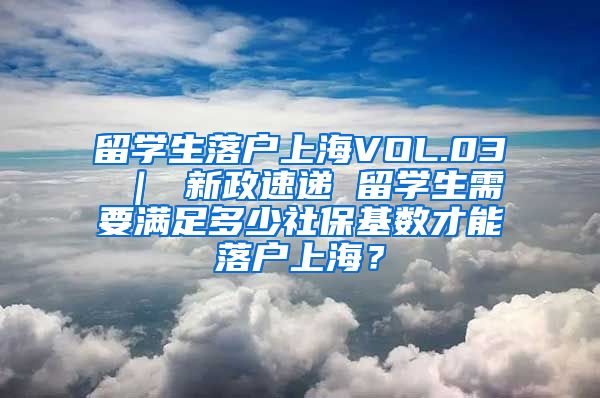 留学生落户上海VOL.03 | 新政速递 留学生需要满足多少社保基数才能落户上海？